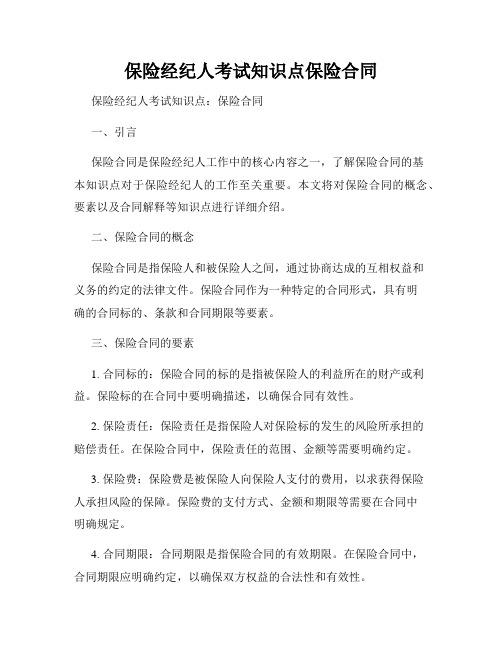 保险经纪人考试知识点保险合同

保险经纪人考试知识点：保险合同

一、引言

保险合同是保险经纪人工作中的核心内容之一，了解保险合同的基本知识点对于保险经纪人的工作至关重要。本文将对保险合同的概念、要素以及合同解释等知识点进行详细介绍。

二、保险合同的概念

保险合同是指保险人和被保险人之间，通过协商达成的互相权益和义务的约定的法律文件。保险合同作为一种特定的合同形式，具有明确的合同标的、条款和合同期限等要素。

三、保险合同的要素

1. 合同标的：保险合同的标的是指被保险人的利益所在的财产或利益。保险标的在合同中要明确描述，以确保合同有效性。

2. 保险责任：保险责任是指保险人对保险标的发生的风险所承担的赔偿责任。在保险合同中，保险责任的范围、金额等需要明确约定。

3. 保险费：保险费是被保险人向保险人支付的费用，以求获得保险人承担风险的保障。保险费的支付方式、金额和期限等需要在合同中明确规定。

4. 合同期限：合同期限是指保险合同的有效期限。在保险合同中，合同期限应明确约定，以确保双方权益的合法性和有效性。